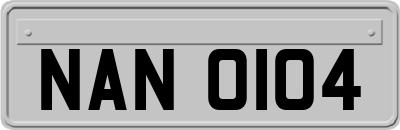 NAN 0104